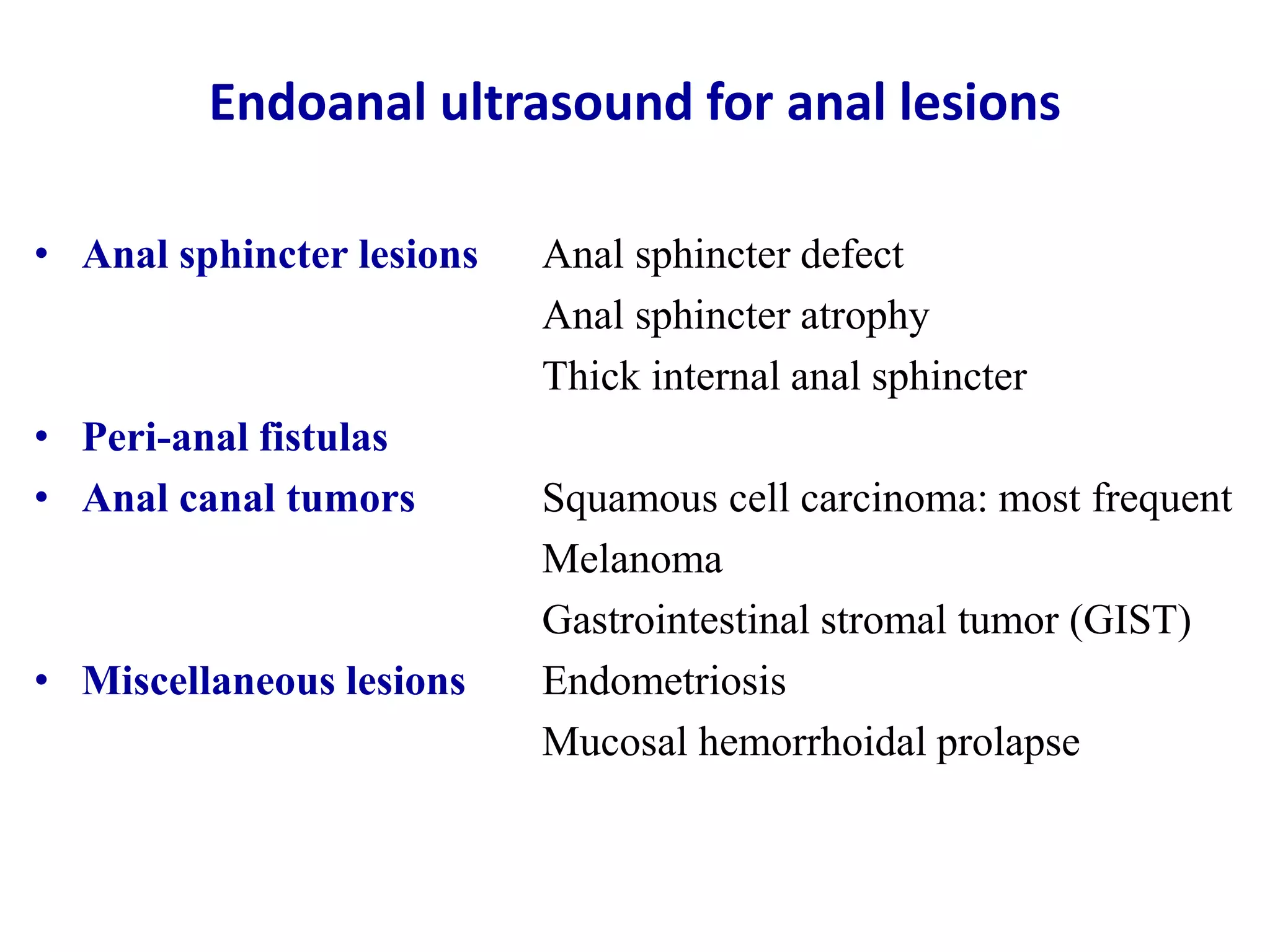 Endoanal ultrasound for anal lesions

• Anal sphincter lesions
Anal sphincter defect
Anal sphincter atrophy
Thick internal anal sphincter

• Peri-anal fistulas

• Anal canal tumors
Squamous cell carcinoma: most frequent
Melanoma
Gastrointestinal stromal tumor (GIST)

• Miscellaneous lesions
Endometriosis
Mucosal hemorrhoidal prolapse